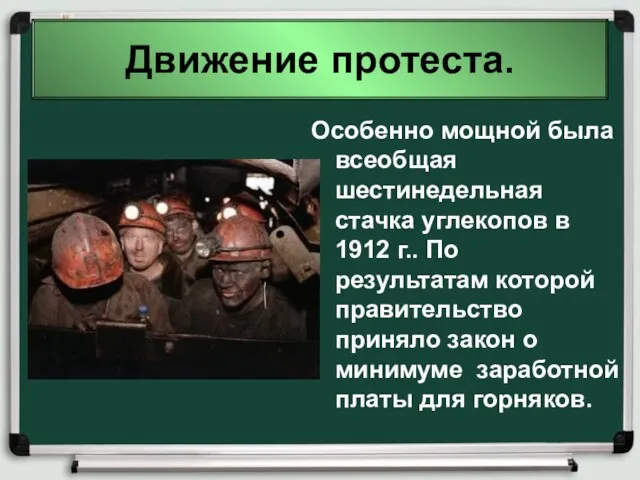 Движение протеста.

Особенно мощной была всеобщая шестинедельная стачка углекопов в 1912 г.. По результатам которой правительство приняло закон о минимуме заработной платы для горняков.